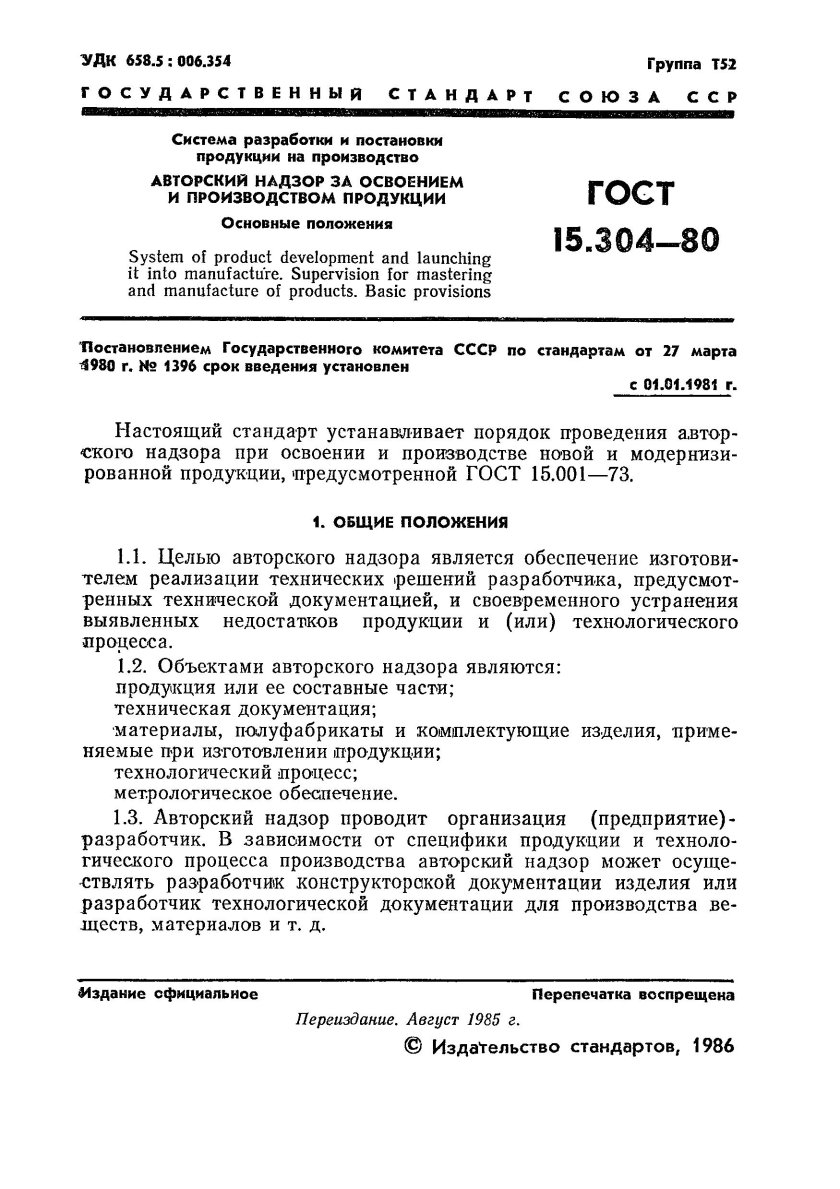 УДК 658.5 : 006.354

Группа Т52

ГОСУДАРСТВЕННЫЙ СТАНДАРТ СОЮЗА ССР

Система разработки и постановки продукции на производство

АВТОРСКИЙ НАДЗОР ЗА ОСВОЕНИЕМ И ПРОИЗВОДСТВОМ ПРОДУКЦИИ

Основные положения

System of product development and launching it into manufacture. Supervision for mastering and manufacture of products. Basic provisions

ГОСТ 15.304—80

Постановлением Государственного комитета СССР по стандартам от 27 марта 1980 г. № 1396 срок введения установлен

с 01.01.1981 г.

Настоящий стандарт устанавливает порядок проведения авторского надзора при освоении и производстве новой и модернизированной продукции, предусмотренной ГОСТ 15.001—73.

1. ОБЩИЕ ПОЛОЖЕНИЯ

1.1. Целью авторского надзора является обеспечение изготовителем реализации технических решений разработчика, предусмотренных технической документацией, и своевременного устранения выявленных недостатков продукции и (или) технологического процесса.

1.2. Объектами авторского надзора являются:
продукция или ее составные части;
техническая документация;
материалы, полуфабрикаты и комплектующие изделия, применяемые при изготовлении продукции;
технологический процесс;
метрологическое обеспечение.

1.3. Авторский надзор проводит организация (предприятие)-разработчик. В зависимости от специфики продукции и технологического процесса производства авторский надзор может осуществлять разработчик конструкторской документации изделия или разработчик технологической документации для производства веществ, материалов и т. д.

Издание официальное

Перепечатка воспрещена

Переиздание. Август 1985 г.

© Издательство стандартов, 1986